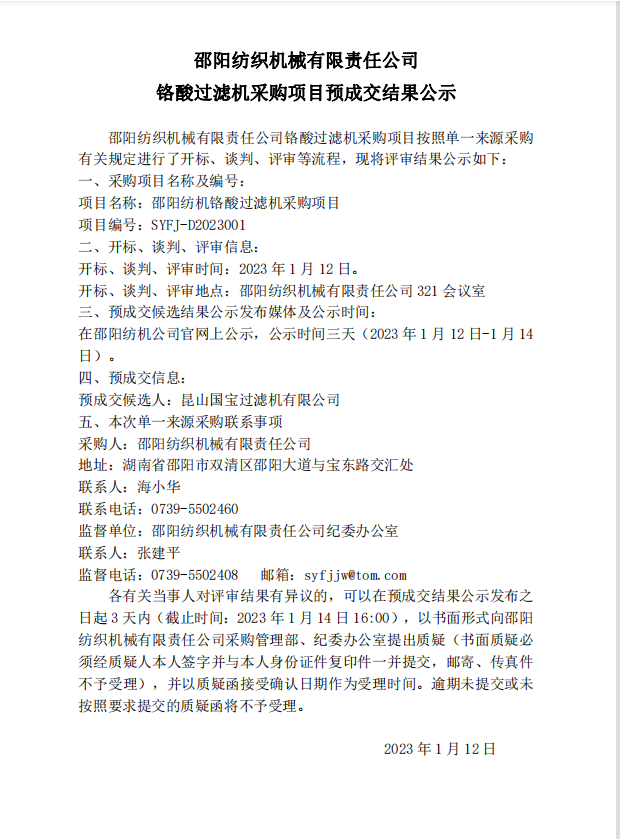 邵阳纺织机械有限责任公司
铬酸过滤机采购项目预成交结果公示

邵阳纺织机械有限责任公司铬酸过滤机采购项目按照单一来源采购有关规定进行了开标、谈判、评审等流程，现将评审结果公示如下：
一、采购项目名称及编号：
项目名称：邵阳纺机铬酸过滤机采购项目
项目编号：SYFJ-D2023001
二、开标、谈判、评审信息：
开标、谈判、评审时间：2023 年 1 月 12 日。
开标、谈判、评审地点：邵阳纺织机械有限责任公司 321 会议室
三、预成交候选结果公示发布媒体及公示时间：
在邵阳纺机公司官网上公示，公示时间三天（2023 年 1 月 12 日-1 月 14 日）。
四、预成交信息：
预成交候选人：昆山国宝过滤机有限公司
五、本次单一来源采购联系事项
采购人：邵阳纺织机械有限责任公司
地址：湖南省邵阳市双清区邵阳大道与宝东路交汇处
联系人：海小华
联系电话：0739-5502460
监督单位：邵阳纺织机械有限责任公司纪委办公室
联系人：张建平
监督电话：0739-5502408　邮箱：syfjjw@tom.com
各有关当事人对评审结果有异议的，可以在预成交结果公示发布之日起 3 天内（截止时间：2023 年 1 月 14 日 16:00），以书面形式向邵阳纺织机械有限责任公司采购管理部、纪委办公室提出质疑（书面质疑必须经质疑人本人签字并与本人身份证件复印件一并提交，邮寄、传真件不予受理），并以质疑函接受确认日期作为受理时间。逾期未提交或未按照要求提交的质疑函将不予受理。

2023 年 1 月 12 日